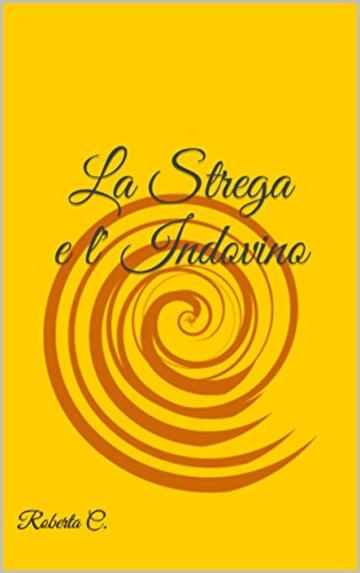 La Strega
e l' Indovino

Roberta C.